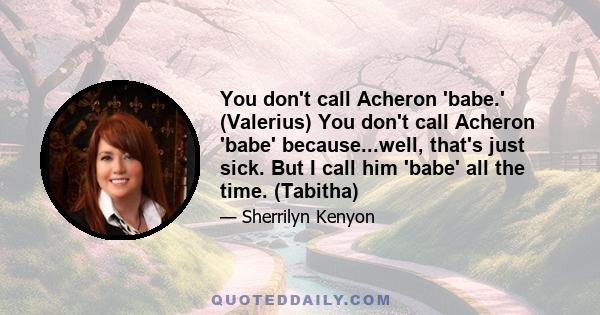 You don't call Acheron 'babe.' (Valerius) You don't call Acheron 'babe' because...well, that's just sick. But I call him 'babe' all the time. (Tabitha)

— Sherrilyn Kenyon

QUOTEDDAILY.COM